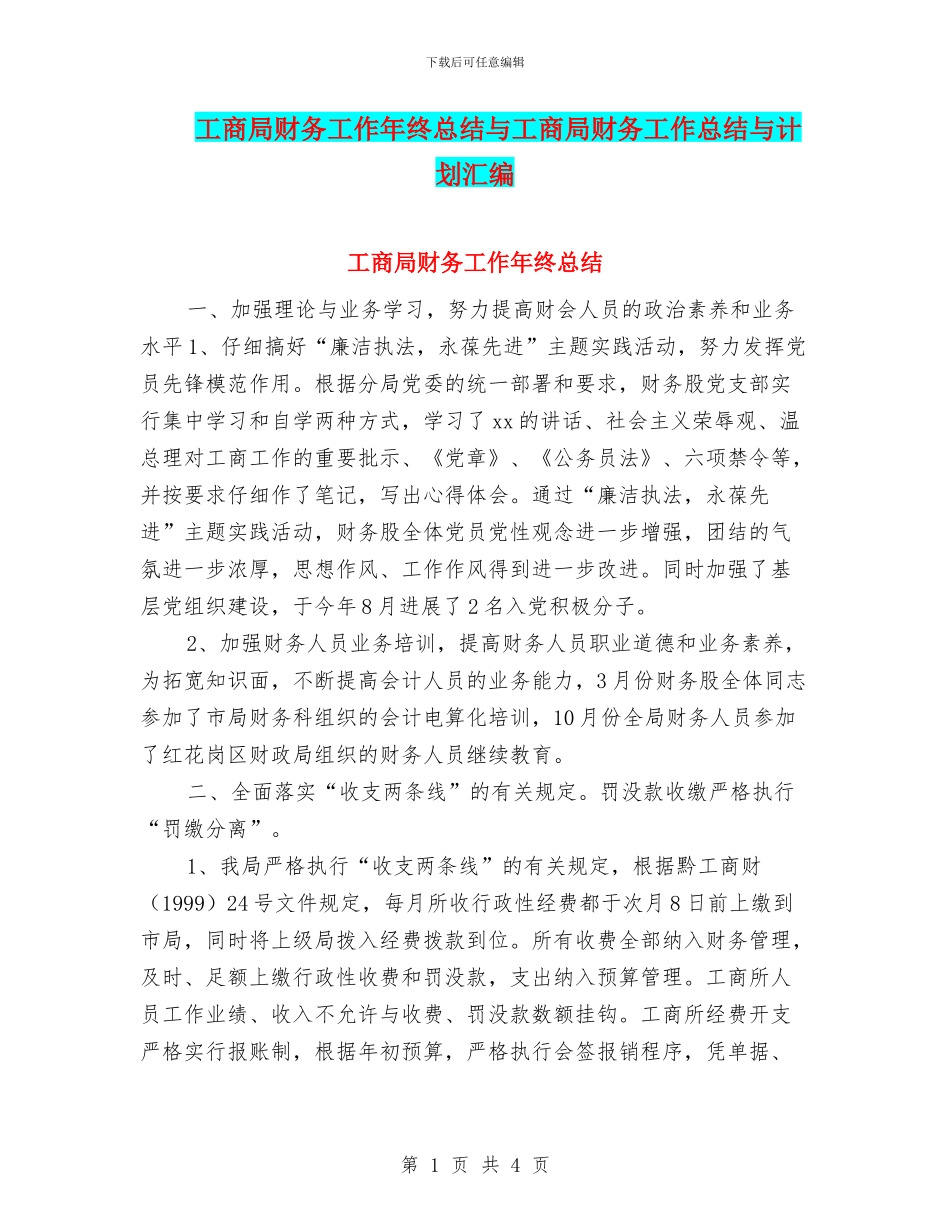 下载后可任意编辑

工商局财务工作年终总结与工商局财务工作总结与计划汇编

工商局财务工作年终总结

一、加强理论与业务学习，努力提高财会人员的政治素养和业务水平 1、仔细搞好“廉洁执法，永葆先进”主题实践活动，努力发挥党员先锋模范作用。根据分局党委的统一部署和要求，财务股党支部实行集中学习和自学两种方式，学习了 xx 的讲话、社会主义荣辱观、温总理对工商工作的重要批示、《党章》、《公务员法》、六项禁令等，并按要求仔细作了笔记，写出心得体会。通过“廉洁执法，永葆先进”主题实践活动，财务股全体党员党性观念进一步增强，团结的气氛进一步浓厚，思想作风、工作作风得到进一步改进。同时加强了基层党组织建设，于今年 8 月进展了 2 名入党积极分子。

2、加强财务人员业务培训，提高财务人员职业道德和业务素养，为拓宽知识面，不断提高会计人员的业务能力，3 月份财务股全体同志参加了市局财务科组织的会计电算化培训，10 月份全局财务人员参加了红花岗区财政局组织的财务人员继续教育。

二、全面落实“收支两条线”的有关规定。罚没款收缴严格执行“罚缴分离”。

1、我局严格执行“收支两条线”的有关规定，根据黔工商财（1999）24 号文件规定，每月所收行政性经费都于次月 8 日前上缴到市局，同时将上级局拨入经费拨款到位。所有收费全部纳入财务管理，及时、足额上缴行政性收费和罚没款，支出纳入预算管理。工商所人员工作业绩、收入不允许与收费、罚没款数额挂钩。工商所经费开支严格实行报账制，根据年初预算，严格执行会签报销程序，凭单据、

第 1 页 共 4 页